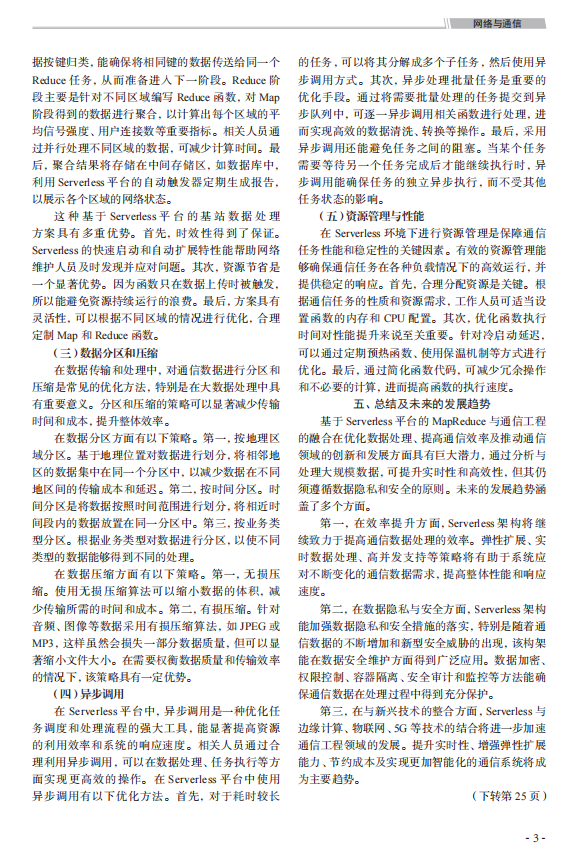 网络与通信

据按键归类，能确保将相同键的数据传送给同一个 Reduce 任务，从而准备进入下一阶段。Reduce 阶段主要是针对不同区域编写 Reduce 函数，对 Map 阶段得到的数据进行聚合，以计算出每个区域的平均信号强度、用户连接数等重要指标。相关人员通过并行处理不同区域的数据，可减少计算时间。最后，聚合结果将存储在中间存储区，如数据库中，利用 Serverless 平台的自动触发器定期生成报告，以展示各个区域的网络状态。

这种基于 Serverless 平台的基站数据处理方案具有多重优势。首先，时效性得到了保证。Serverless 的快速启动和自动扩展特性能帮助网络维护人员及时发现并应对问题。其次，资源节省是一个显著优势。因为函数只在数据上传时被触发，所以能避免资源持续运行的浪费。最后，方案具有灵活性，可以根据不同区域的情况进行优化，合理定制 Map 和 Reduce 函数。

（三）数据分区和压缩

在数据传输和处理中，对通信数据进行分区和压缩是常见的优化方法，特别是在大数据处理中具有重要意义。分区和压缩的策略可以显著减少传输时间和成本，提升整体效率。

在数据分区方面有以下策略。第一，按地理区域分区。基于地理位置对数据进行划分，将相邻地区的数据集中在同一个分区中，以减少数据在不同地区间的传输成本和延迟。第二，按时间分区。时间分区是将数据按照时间范围进行划分，将相近时间段内的数据放置在同一分区中。第三，按业务类型分区。根据业务类型对数据进行分区，以使不同类型的数据能够得到不同的处理。

在数据压缩方面有以下策略。第一，无损压缩。使用无损压缩算法可以缩小数据的体积，减少传输所需的时间和成本。第二，有损压缩。针对音频、图像等数据采用有损压缩算法，如 JPEG 或 MP3，这样虽然会损失一部分数据质量，但可以显著缩小文件大小。在需要权衡数据质量和传输效率的情况下，该策略具有一定优势。

（四）异步调用

在 Serverless 平台中，异步调用是一种优化任务调度和处理流程的强大工具，能显著提高资源的利用效率和系统的响应速度。相关人员通过合理利用异步调用，可以在数据处理、任务执行等方面实现更高效的操作。在 Serverless 平台中使用异步调用有以下优化方法。首先，对于耗时较长的任务，可以将其分解成多个子任务，然后使用异步调用方式。其次，异步处理批量任务是重要的优化手段。通过将需要批量处理的任务提交到异步队列中，可逐一异步调用相关函数进行处理，进而实现高效的数据清洗、转换等操作。最后，采用异步调用还能避免任务之间的阻塞。当某个任务需要等待另一个任务完成后才能继续执行时，异步调用能确保任务的独立异步执行，而不受其他任务状态的影响。

（五）资源管理与性能

在 Serverless 环境下进行资源管理是保障通信任务性能和稳定性的关键因素。有效的资源管理能够确保通信任务在各种负载情况下的高效运行，并提供稳定的响应。首先，合理分配资源是关键。根据通信任务的性质和资源需求，工作人员可适当设置函数的内存和 CPU 配置。其次，优化函数执行时间对性能提升来说至关重要。针对冷启动延迟，可以通过定期预热函数、使用保温机制等方式进行优化。最后，通过简化函数代码，可减少冗余操作和不必要的计算，进而提高函数的执行速度。

五、总结及未来的发展趋势

基于 Serverless 平台的 MapReduce 与通信工程的融合在优化数据处理、提高通信效率及推动通信领域的创新和发展方面具有巨大潜力，通过分析与处理大规模数据，可提升实时性和高效性，但其仍须遵循数据隐私和安全的原则。未来的发展趋势涵盖了多个方面。

第一，在效率提升方面，Serverless 架构将继续致力于提高通信数据处理的效率。弹性扩展、实时数据处理、高并发支持等策略将有助于系统应对不断变化的通信数据需求，提高整体性能和响应速度。

第二，在数据隐私与安全方面，Serverless 架构能加强数据隐私和安全措施的落实，特别是随着通信数据的不断增加和新型安全威胁的出现，该构架能在数据安全维护方面得到广泛应用。数据加密、权限控制、容器隔离、安全审计和监控等方法能确保通信数据在处理过程中得到充分保护。

第三，在与新兴技术的整合方面，Serverless 与边缘计算、物联网、5G 等技术的结合将进一步加速通信工程领域的发展。提升实时性、增强弹性扩展能力、节约成本及实现更加智能化的通信系统将成为主要趋势。

（下转第 25 页）

- 3 -